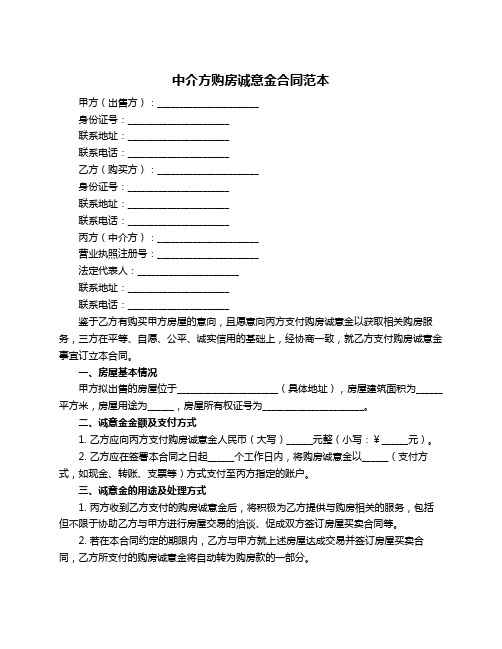 中介方购房诚意金合同范本

甲方（出售方）：____________________

身份证号：____________________

联系地址：____________________

联系电话：____________________

乙方（购买方）：____________________

身份证号：____________________

联系地址：____________________

联系电话：____________________

丙方（中介方）：____________________

营业执照注册号：____________________

法定代表人：____________________

联系地址：____________________

联系电话：____________________

鉴于乙方有购买甲方房屋的意向，且愿意向丙方支付购房诚意金以获取相关购房服务，三方在平等、自愿、公平、诚实信用的基础上，经协商一致，就乙方支付购房诚意金事宜订立本合同。

一、房屋基本情况

甲方拟出售的房屋位于____________________（具体地址），房屋建筑面积为______平方米，房屋用途为______，房屋所有权证号为____________________。

二、诚意金金额及支付方式

1. 乙方应向丙方支付购房诚意金人民币（大写）______元整（小写：¥______元）。

2. 乙方应在签署本合同之日起______个工作日内，将购房诚意金以______（支付方式，如现金、转账、支票等）方式支付至丙方指定的账户。

三、诚意金的用途及处理方式

1. 丙方收到乙方支付的购房诚意金后，将积极为乙方提供与购房相关的服务，包括但不限于协助乙方与甲方进行房屋交易的洽谈、促成双方签订房屋买卖合同等。

2. 若在本合同约定的期限内，乙方与甲方就上述房屋达成交易并签订房屋买卖合同，乙方所支付的购房诚意金将自动转为购房款的一部分。